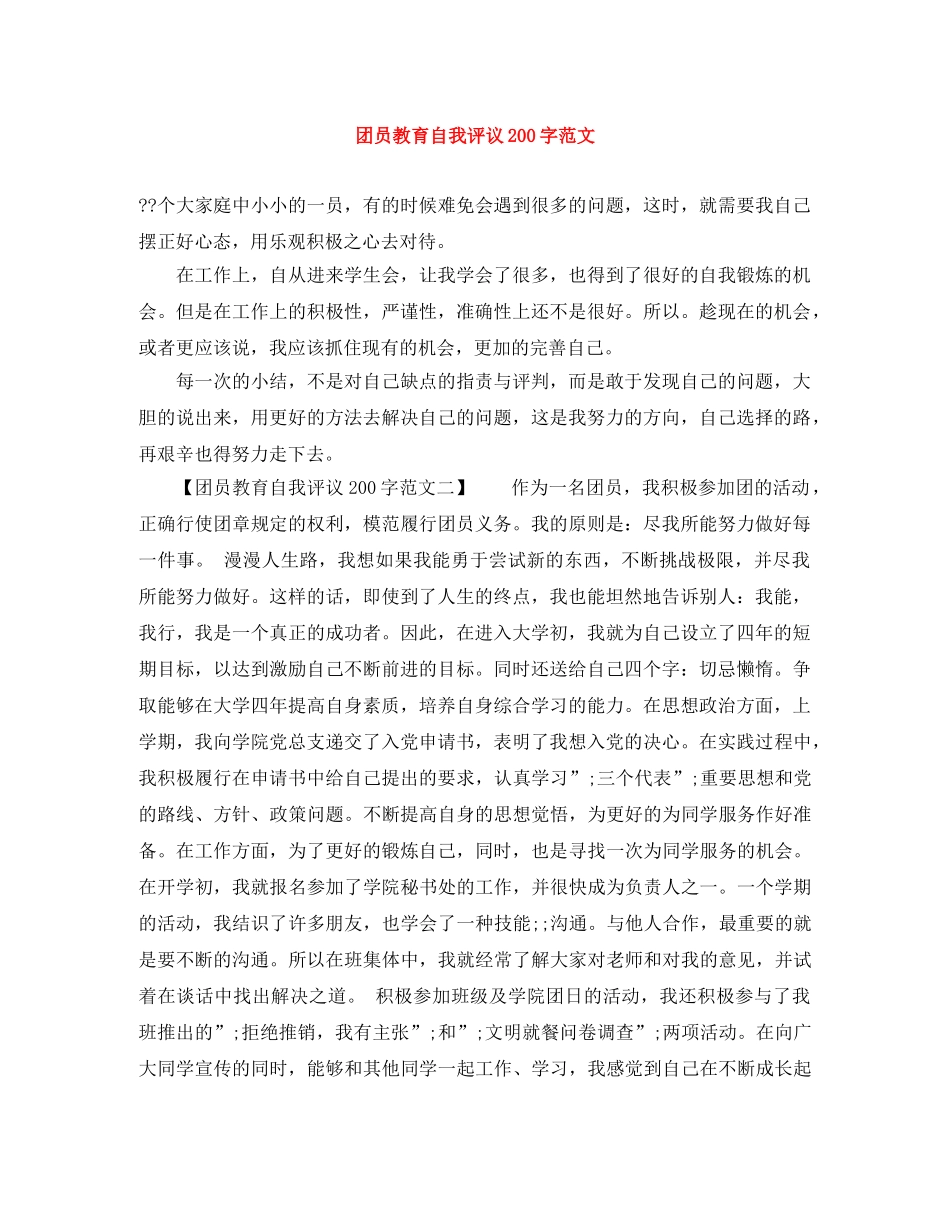 团员教育自我评议200字范文

??个大家庭中小小的一员，有的时候难免会遇到很多的问题，这时，就需要我自己摆正好心态，用乐观积极之心去对待。

在工作上，自从进来学生会，让我学会了很多，也得到了很好的自我锻炼的机会。但是在工作上的积极性，严谨性，准确性上还不是很好。所以。趁现在的机会，或者更应该说，我应该抓住现有的机会，更加的完善自己。

每一次的小结，不是对自己缺点的指责与评判，而是敢于发现自己的问题，大胆的说出来，用更好的方法去解决自己的问题，这是我努力的方向，自己选择的路，再艰辛也得努力走下去。

【团员教育自我评议200字范文二】 作为一名团员，我积极参加团的活动，正确行使团章规定的权利，模范履行团员义务。我的原则是：尽我所能努力做好每一件事。 漫漫人生路，我想如果我能勇于尝试新的东西，不断挑战极限，并尽我所能努力做好。这样的话，即使到了人生的终点，我也能坦然地告诉别人：我能，我行，我是一个真正的成功者。因此，在进入大学初，我就为自己设立了四年的短期目标，以达到激励自己不断前进的目标。同时还送给自己四个字：切忌懒惰。争取能够在大学四年提高自身素质，培养自身综合学习的能力。在思想政治方面，上学期，我向学院党总支递交了入党申请书，表明了我想入党的决心。在实践过程中，我积极履行在申请书中给自己提出的要求，认真学习”;三个代表”;重要思想和党的路线、方针、政策问题。不断提高自身的思想觉悟，为更好的为同学服务作好准备。在工作方面，为了更好的锻炼自己，同时，也是寻找一次为同学服务的机会。在开学初，我就报名参加了学院秘书处的工作，并很快成为负责人之一。一个学期的活动，我结识了许多朋友，也学会了一种技能;;沟通。与他人合作，最重要的就是要不断的沟通。所以在班集体中，我就经常了解大家对老师和对我的意见，并试着在谈话中找出解决之道。 积极参加班级及学院团日的活动，我还积极参与了我班推出的”;拒绝推销，我有主张”;和”;文明就餐问卷调查”;两项活动。在向广大同学宣传的同时，能够和其他同学一起工作、学习，我感觉到自己在不断成长起